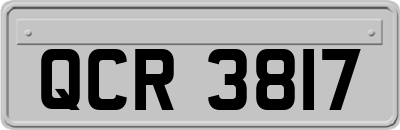 QCR 3817